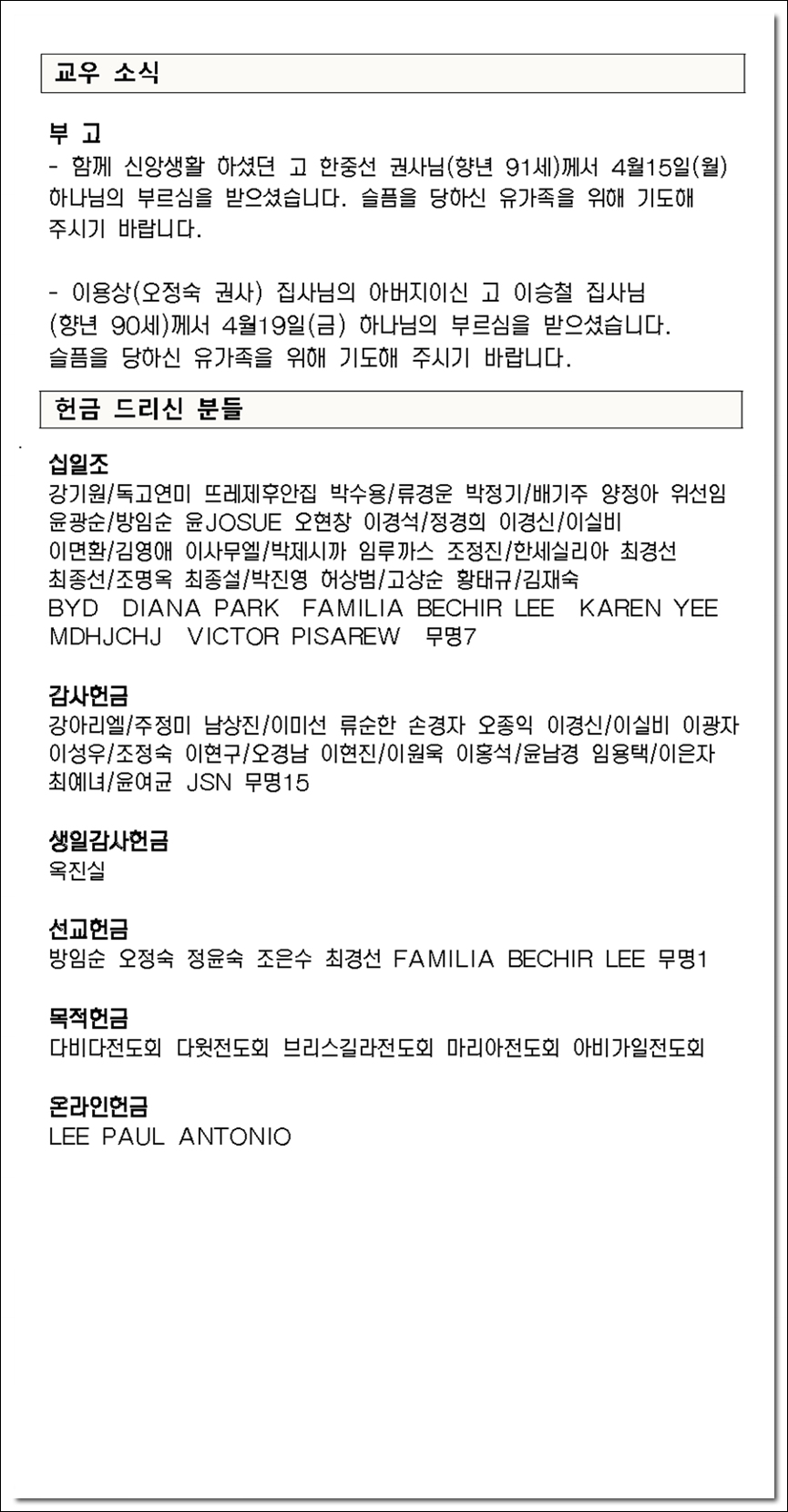 교우 소식

부 고
- 함께 신앙생활 하셨던 고 한중선 권사님(향년 91세)께서 4월15일(월) 하나님의 부르심을 받으셨습니다. 슬픔을 당하신 유가족을 위해 기도해 주시기 바랍니다.

- 이용상(오정숙 권사) 집사님의 아버지이신 고 이승철 집사님 (향년 90세)께서 4월19일(금) 하나님의 부르심을 받으셨습니다. 슬픔을 당하신 유가족을 위해 기도해 주시기 바랍니다.

헌금 드리신 분들

십일조
강기원/독고연미 뜨레제후안집 박수용/류경운 박정기/배기주 양정아 위선임 윤광순/방임순 윤JOSUE 오현창 이경석/정경희 이경신/이실비 이면환/김영애 이사무엘/박제시까 임루까스 조정진/한세실리아 최경선 최종선/조명옥 최종설/박진영 허상범/고상순 황태규/김재숙 BYD DIANA PARK FAMILIA BECHIR LEE KAREN YEE MDHJCHJ VICTOR PISAREW 무명7

감사헌금
강아리엘/주정미 남상진/이미선 류순한 손경자 오종익 이경신/이실비 이광자 이성우/조정숙 이현구/오경남 이현진/이원욱 이홍석/윤남경 임용택/이은자 최예녀/윤여균 JSN 무명15

생일감사헌금
옥진실

선교헌금
방임순 오정숙 정윤숙 조은수 최경선 FAMILIA BECHIR LEE 무명1

목적헌금
다비다전도회 다윗전도회 브리스길라전도회 마리아전도회 아비가일전도회

온라인헌금
LEE PAUL ANTONIO